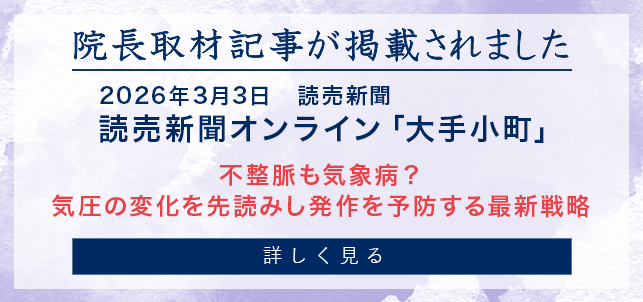 院長取材記事が掲載されました

2026年3月3日　読売新聞
読売新聞オンライン「大手小町」

不整脈も気象病？
気圧の変化を先読みし発作を予防する最新戦略

詳しく見る